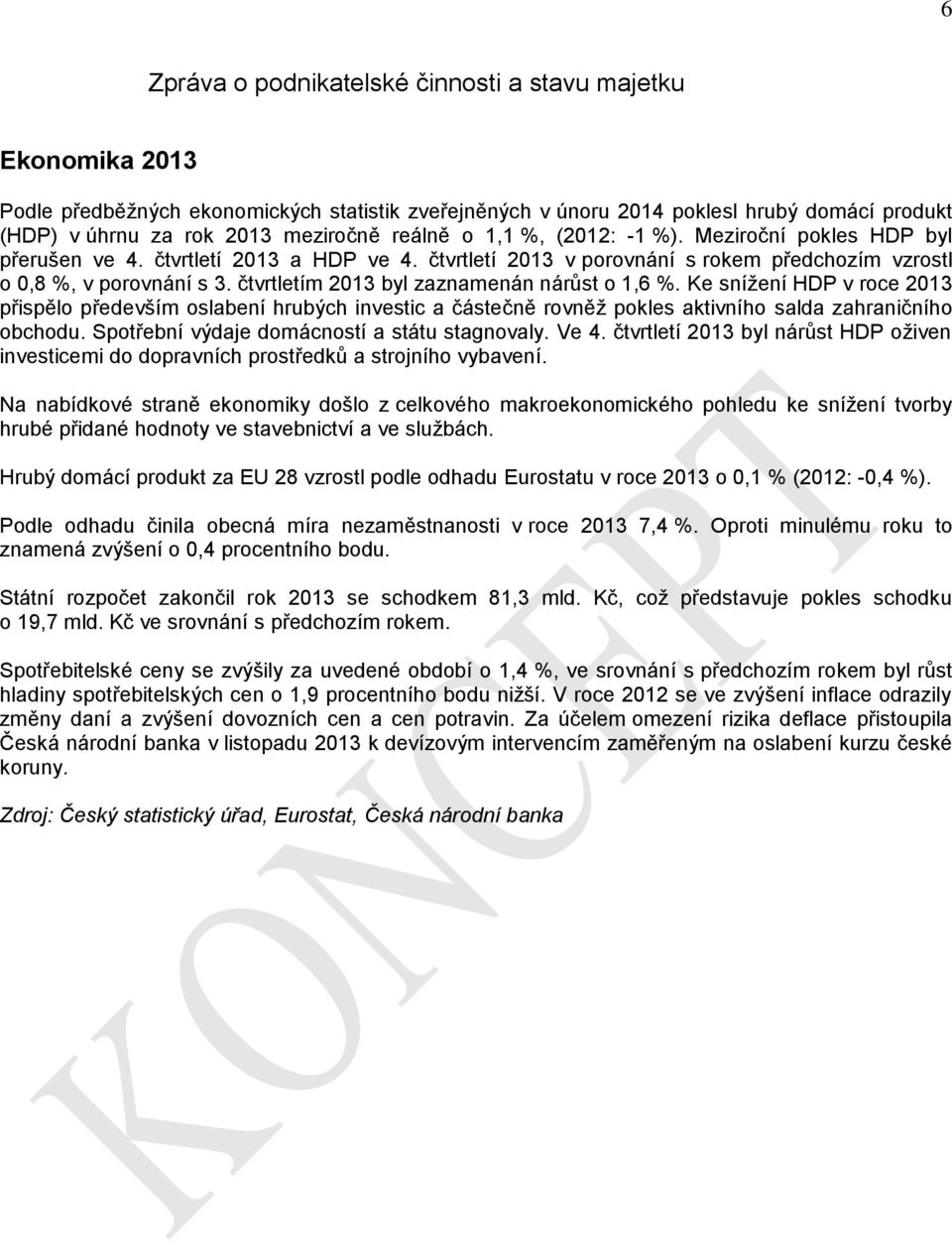 6

Zpráva o podnikatelské činnosti a stavu majetku

Ekonomika 2013

Podle předběžných ekonomických statistik zveřejněných v únoru 2014 poklesl hrubý domácí produkt (HDP) v úhrnu za rok 2013 meziročně reálně o 1,1 %, (2012: -1 %). Meziroční pokles HDP byl přerušen ve 4. čtvrtletí 2013 a HDP ve 4. čtvrtletí 2013 v porovnání s rokem předchozím vzrostl o 0,8 %, v porovnání s 3. čtvrtletím 2013 byl zaznamenán nárůst o 1,6 %. Ke snížení HDP v roce 2013 přispělo především oslabení hrubých investic a částečně rovněž pokles aktivního salda zahraničního obchodu. Spotřební výdaje domácností a státu stagnovaly. Ve 4. čtvrtletí 2013 byl nárůst HDP oživen investicemi do dopravních prostředků a strojního vybavení.

Na nabídkové straně ekonomiky došlo z celkového makroekonomického pohledu ke snížení tvorby hrubé přidané hodnoty ve stavebnictví a ve službách.

Hrubý domácí produkt za EU 28 vzrostl podle odhadu Eurostatu v roce 2013 o 0,1 % (2012: -0,4 %).

Podle odhadu činila obecná míra nezaměstnanosti v roce 2013 7,4 %. Oproti minulému roku to znamená zvýšení o 0,4 procentního bodu.

Státní rozpočet zakončil rok 2013 se schodkem 81,3 mld. Kč, což představuje pokles schodku o 19,7 mld. Kč ve srovnání s předchozím rokem.

Spotřebitelské ceny se zvýšily za uvedené období o 1,4 %, ve srovnání s předchozím rokem byl růst hladiny spotřebitelských cen o 1,9 procentního bodu nižší. V roce 2012 se ve zvýšení inflace odrazily změny daní a zvýšení dovozních cen a cen potravin. Za účelem omezení rizika deflace přistoupila Česká národní banka v listopadu 2013 k devízovým intervencím zaměřeným na oslabení kurzu české koruny.

Zdroj: Český statistický úřad, Eurostat, Česká národní banka

KONCEPT